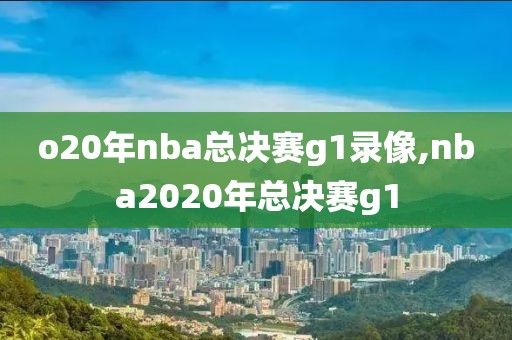 o20年nba总决赛g1录像,nba2020年总决赛g1